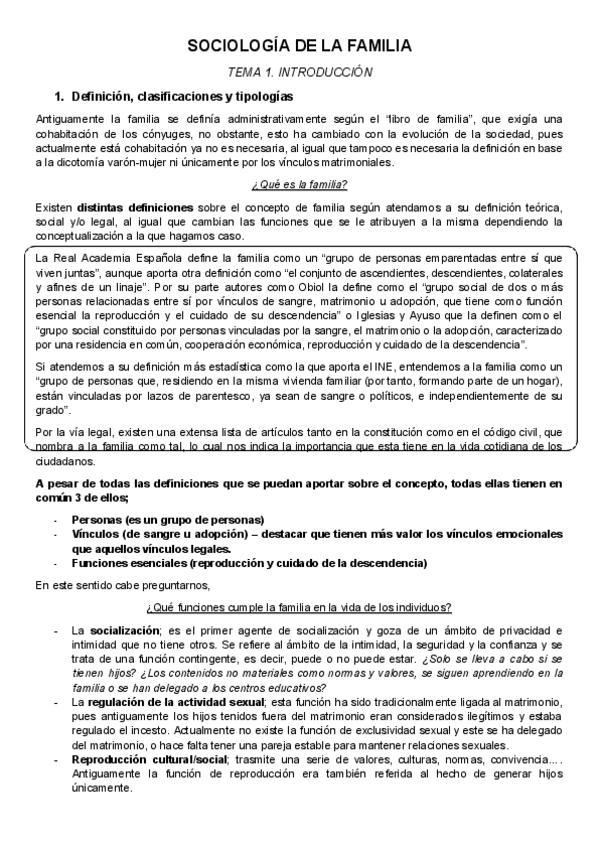 SOCIOLOGÍA DE LA FAMILIA

TEMA 1. INTRODUCCIÓN

1. Definición, clasificaciones y tipologías

Antiguamente la familia se definía administrativamente según el "libro de familia", que exigía una cohabitación de los cónyuges, no obstante, esto ha cambiado con la evolución de la sociedad, pues actualmente está cohabitación ya no es necesaria, al igual que tampoco es necesaria la definición en base a la dicotomía varón-mujer ni únicamente por los vínculos matrimoniales.

¿Qué es la familia?

Existen distintas definiciones sobre el concepto de familia según atendamos a su definición teórica, social y/o legal, al igual que cambian las funciones que se le atribuyen a la misma dependiendo la conceptualización a la que hagamos caso.

La Real Academia Española define la familia como un "grupo de personas emparentadas entre sí que viven juntas", aunque aporta otra definición como "el conjunto de ascendientes, descendientes, colaterales y afines de un linaje". Por su parte autores como Obiol la define como el "grupo social de dos o más personas relacionadas entre sí por vínculos de sangre, matrimonio u adopción, que tiene como función esencial la reproducción y el cuidado de su descendencia" o Iglesias y Ayuso que la definen como el "grupo social constituido por personas vinculadas por la sangre, el matrimonio o la adopción, caracterizado por una residencia en común, cooperación económica, reproducción y cuidado de la descendencia".

Si atendemos a su definición más estadística como la que aporta el INE, entendemos a la familia como un "grupo de personas que, residiendo en la misma vivienda familiar (por tanto, formando parte de un hogar), están vinculadas por lazos de parentesco, ya sean de sangre o políticos, e independientemente de su grado".

Por la vía legal, existen una extensa lista de artículos tanto en la constitución como en el código civil, que nombra a la familia como tal, lo cual nos indica la importancia que esta tiene en la vida cotidiana de los ciudadanos.

A pesar de todas las definiciones que se puedan aportar sobre el concepto, todas ellas tienen en común 3 de ellos;

- Personas (es un grupo de personas)
- Vínculos (de sangre u adopción) – destacar que tienen más valor los vínculos emocionales que aquellos vínculos legales.
- Funciones esenciales (reproducción y cuidado de la descendencia)

En este sentido cabe preguntarnos,

¿Qué funciones cumple la familia en la vida de los individuos?

- La socialización; es el primer agente de socialización y goza de un ámbito de privacidad e intimidad que no tiene otros. Se refiere al ámbito de la intimidad, la seguridad y la confianza y se trata de una función contingente, es decir, puede o no puede estar. ¿Solo se lleva a cabo si se tienen hijos? ¿Los contenidos no materiales como normas y valores, se siguen aprendiendo en la familia o se han delegado a los centros educativos?
- La regulación de la actividad sexual; esta función ha sido tradicionalmente ligada al matrimonio, pues antiguamente los hijos tenidos fuera del matrimonio eran considerados ilegítimos y estaba regulado el incesto. Actualmente no existe la función de exclusividad sexual y este se ha delegado del matrimonio, o hace falta tener una pareja estable para mantener relaciones sexuales.
- Reproducción cultural/social; trasmite una serie de valores, culturas, normas, convivencia.... Antiguamente la función de reproducción era también referida al hecho de generar hijos únicamente.